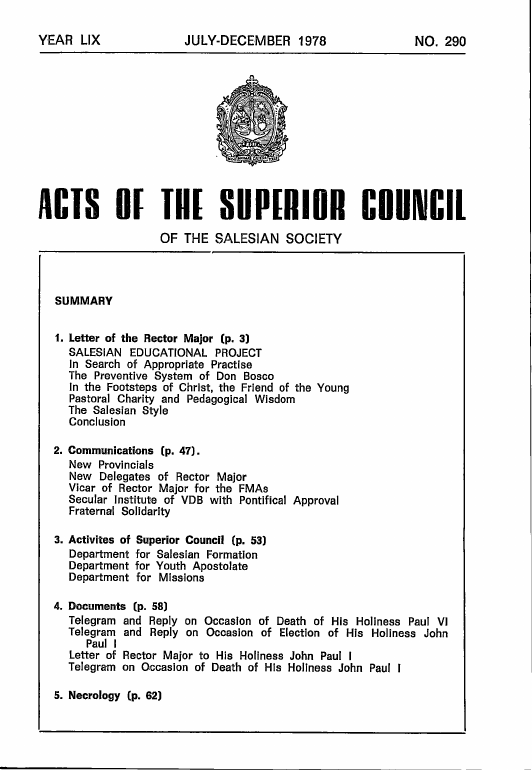 YEAR LIX JULY-DECEMBER 1978 NO. 290

ACTS OF THE SUPERIOR COUNCIL

OF THE SALESIAN SOCIETY

SUMMARY

1. Letter of the Rector Major (p. 3)
SALESIAN EDUCATIONAL PROJECT
In Search of Appropriate Practise
The Preventive System of Don Bosco
In the Footsteps of Christ, the Friend of the Young
Pastoral Charity and Pedagogical Wisdom
The Salesian Style
Conclusion

2. Communications (p. 47).
New Provincials
New Delegates of Rector Major
Vicar of Rector Major for the FMAs
Secular Institute of VDB with Pontifical Approval
Fraternal Solidarity

3. Activites of Superior Council (p. 53)
Department for Salesian Formation
Department for Youth Apostolate
Department for Missions

4. Documents (p. 58)
Telegram and Reply on Occasion of Death of His Holiness Paul VI
Telegram and Reply on Occasion of Election of His Holiness John Paul I
Letter of Rector Major to His Holiness John Paul I
Telegram on Occasion of Death of His Holiness John Paul I

5. Necrology (p. 62)